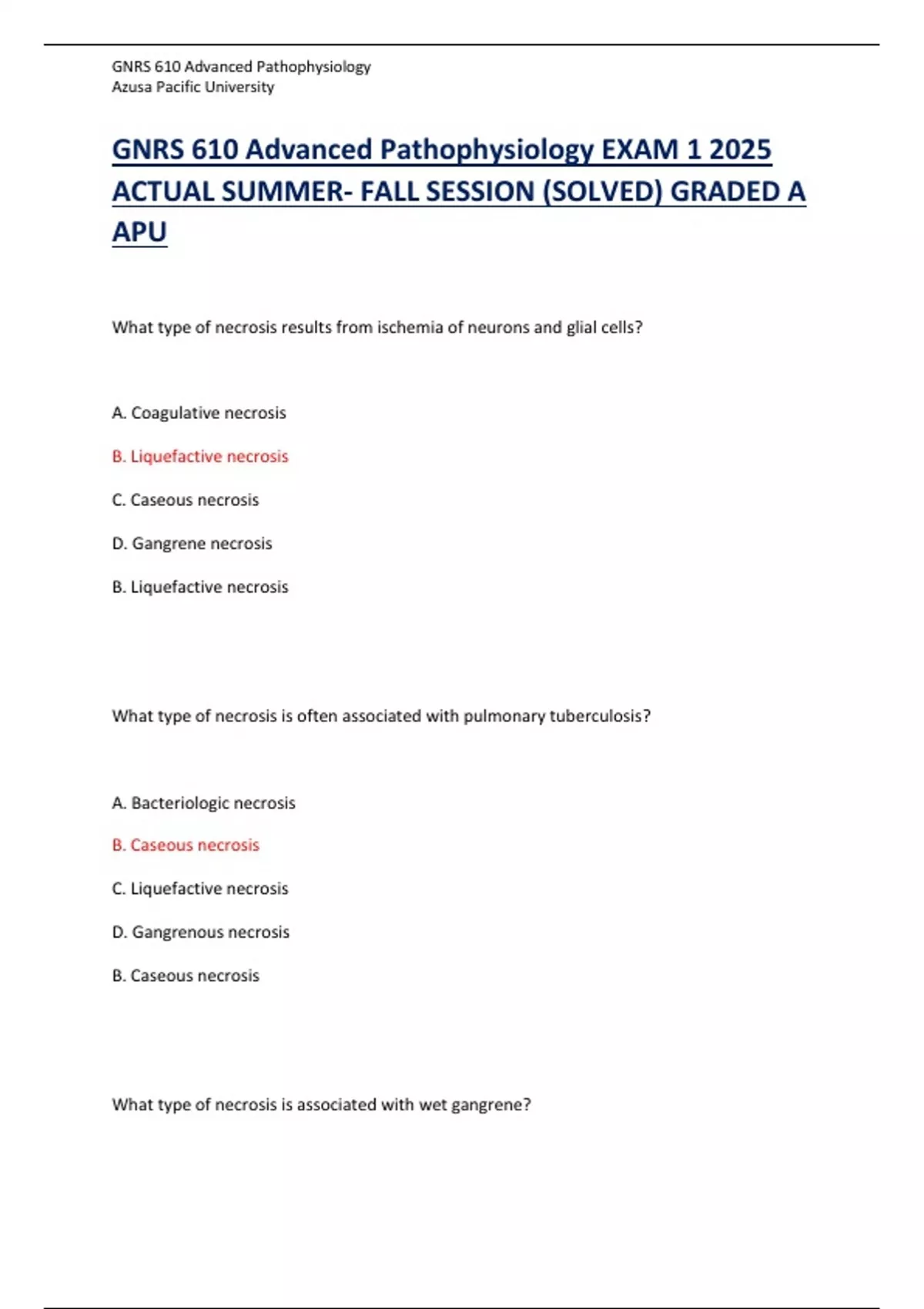 GNRS 610 Advanced Pathophysiology
Azusa Pacific University

GNRS 610 Advanced Pathophysiology EXAM 1 2025 ACTUAL SUMMER- FALL SESSION (SOLVED) GRADED A APU

What type of necrosis results from ischemia of neurons and glial cells?

A. Coagulative necrosis

B. Liquefactive necrosis

C. Caseous necrosis

D. Gangrene necrosis

B. Liquefactive necrosis

What type of necrosis is often associated with pulmonary tuberculosis?

A. Bacteriologic necrosis

B. Caseous necrosis

C. Liquefactive necrosis

D. Gangrenous necrosis

B. Caseous necrosis

What type of necrosis is associated with wet gangrene?